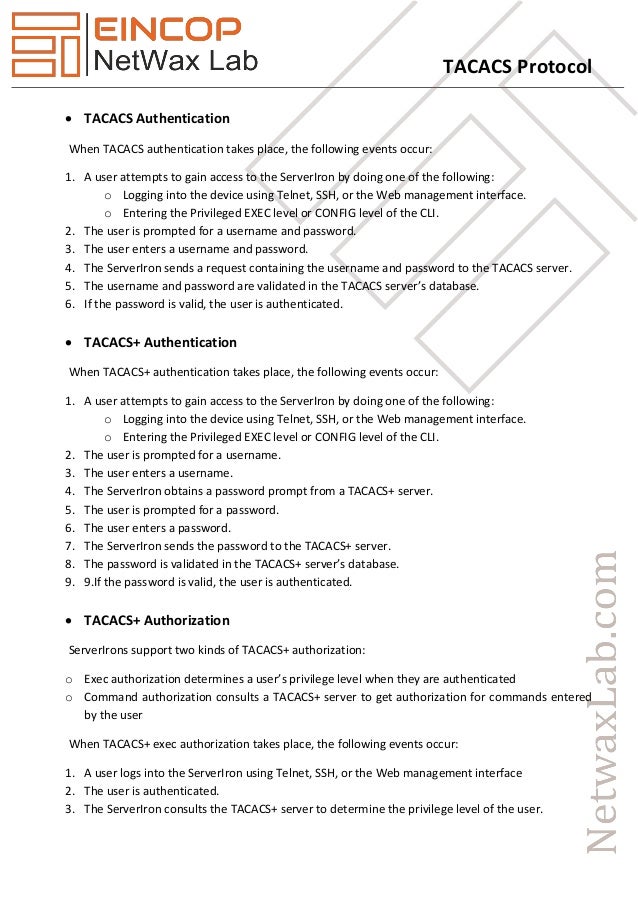 EINCOP
NetWax Lab

TACACS Protocol

• TACACS Authentication

When TACACS authentication takes place, the following events occur:

1. A user attempts to gain access to the ServerIron by doing one of the following:
   o Logging into the device using Telnet, SSH, or the Web management interface.
   o Entering the Privileged EXEC level or CONFIG level of the CLI.
2. The user is prompted for a username and password.
3. The user enters a username and password.
4. The ServerIron sends a request containing the username and password to the TACACS server.
5. The username and password are validated in the TACACS server's database.
6. If the password is valid, the user is authenticated.

• TACACS+ Authentication

When TACACS+ authentication takes place, the following events occur:

1. A user attempts to gain access to the ServerIron by doing one of the following:
   o Logging into the device using Telnet, SSH, or the Web management interface.
   o Entering the Privileged EXEC level or CONFIG level of the CLI.
2. The user is prompted for a username.
3. The user enters a username.
4. The ServerIron obtains a password prompt from a TACACS+ server.
5. The user is prompted for a password.
6. The user enters a password.
7. The ServerIron sends the password to the TACACS+ server.
8. The password is validated in the TACACS+ server's database.
9. 9.If the password is valid, the user is authenticated.

• TACACS+ Authorization

ServerIrons support two kinds of TACACS+ authorization:

o Exec authorization determines a user's privilege level when they are authenticated
o Command authorization consults a TACACS+ server to get authorization for commands entered by the user

When TACACS+ exec authorization takes place, the following events occur:

1. A user logs into the ServerIron using Telnet, SSH, or the Web management interface
2. The user is authenticated.
3. The ServerIron consults the TACACS+ server to determine the privilege level of the user.

NetwaxLab.com